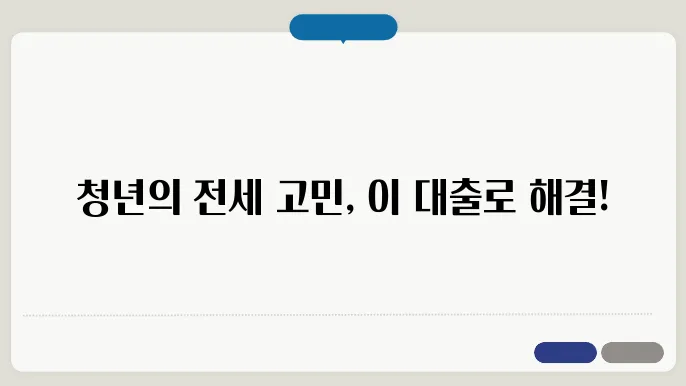 청년의 전세 고민, 이 대출로 해결!